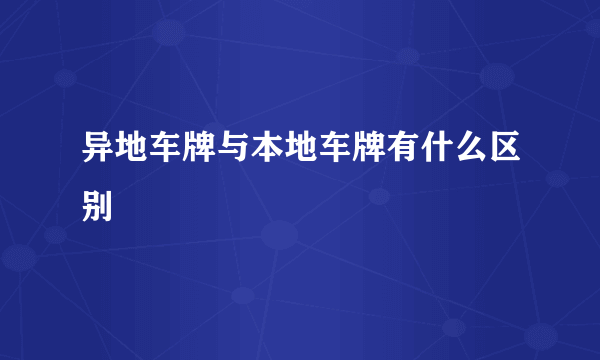 异地车牌与本地车牌有什么区别